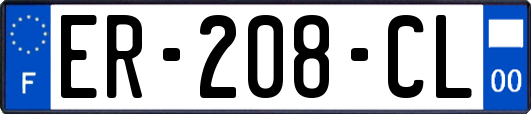 F
ER-208-CL
00